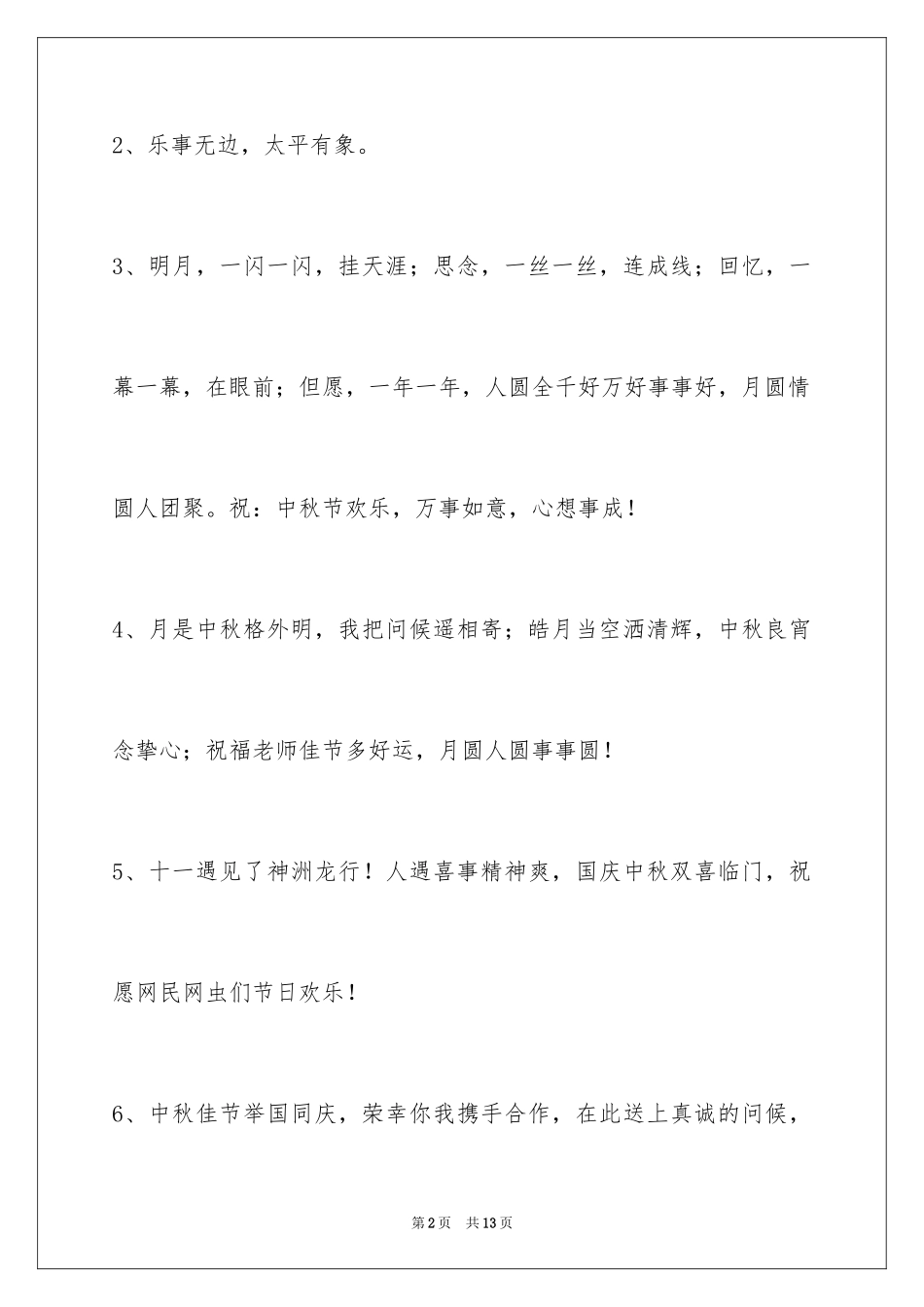 2、乐事无边，太平有象。

3、明月，一闪一闪，挂天涯；思念，一丝一丝，连成线；回忆，一幕一幕，在眼前；但愿，一年一年，人圆全千好万好事事好，月圆情圆人团聚。祝：中秋节欢乐，万事如意，心想事成！

4、月是中秋格外明，我把问候遥相寄；皓月当空洒清辉，中秋良宵念挚心；祝福老师佳节多好运，月圆人圆事事圆！

5、十一遇见了神洲龙行！人遇喜事精神爽，国庆中秋双喜临门，祝愿网民网虫们节日欢乐！

6、中秋佳节举国同庆，荣幸你我携手合作，在此送上真诚的问候，

第2页　共13页